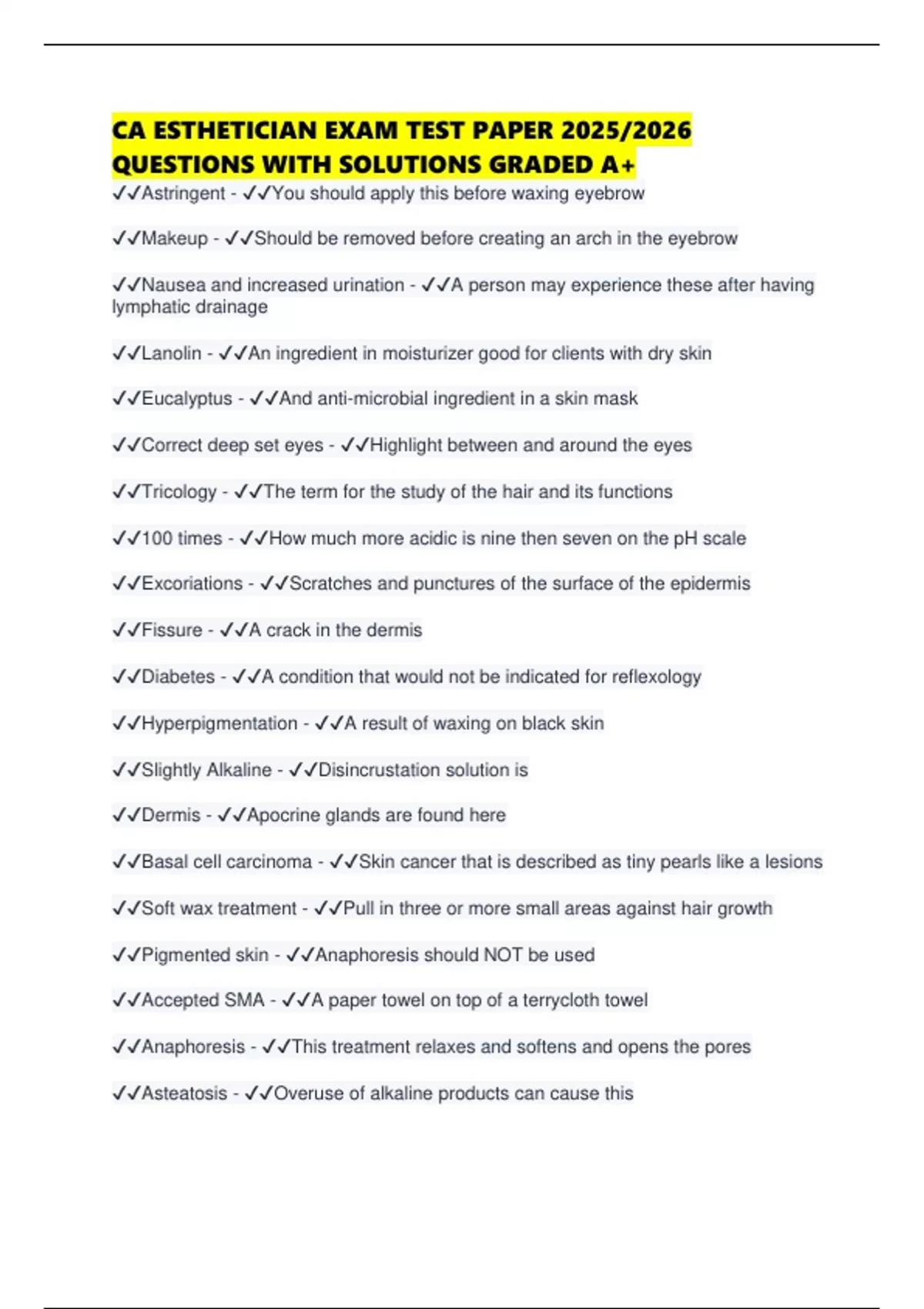 CA ESTHETICIAN EXAM TEST PAPER 2025/2026 QUESTIONS WITH SOLUTIONS GRADED A+

✓✓Astringent - ✓✓You should apply this before waxing eyebrow

✓✓Makeup - ✓✓Should be removed before creating an arch in the eyebrow

✓✓Nausea and increased urination - ✓✓A person may experience these after having lymphatic drainage

✓✓Lanolin - ✓✓An ingredient in moisturizer good for clients with dry skin

✓✓Eucalyptus - ✓✓And anti-microbial ingredient in a skin mask

✓✓Correct deep set eyes - ✓✓Highlight between and around the eyes

✓✓Tricology - ✓✓The term for the study of the hair and its functions

✓✓100 times - ✓✓How much more acidic is nine then seven on the pH scale

✓✓Excoriations - ✓✓Scratches and punctures of the surface of the epidermis

✓✓Fissure - ✓✓A crack in the dermis

✓✓Diabetes - ✓✓A condition that would not be indicated for reflexology

✓✓Hyperpigmentation - ✓✓A result of waxing on black skin

✓✓Slightly Alkaline - ✓✓Disincrustation solution is

✓✓Dermis - ✓✓Apocrine glands are found here

✓✓Basal cell carcinoma - ✓✓Skin cancer that is described as tiny pearls like a lesions

✓✓Soft wax treatment - ✓✓Pull in three or more small areas against hair growth

✓✓Pigmented skin - ✓✓Anaphoresis should NOT be used

✓✓Accepted SMA - ✓✓A paper towel on top of a terrycloth towel

✓✓Anaphoresis - ✓✓This treatment relaxes and softens and opens the pores

✓✓Asteatosis - ✓✓Overuse of alkaline products can cause this